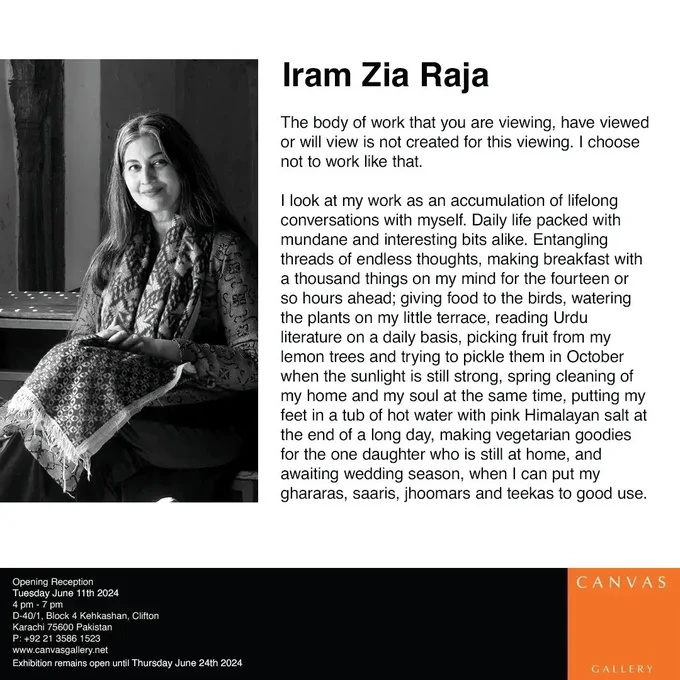 Iram Zia Raja

The body of work that you are viewing, have viewed or will view is not created for this viewing. I choose not to work like that.

I look at my work as an accumulation of lifelong conversations with myself. Daily life packed with mundane and interesting bits alike. Entangling threads of endless thoughts, making breakfast with a thousand things on my mind for the fourteen or so hours ahead; giving food to the birds, watering the plants on my little terrace, reading Urdu literature on a daily basis, picking fruit from my lemon trees and trying to pickle them in October when the sunlight is still strong, spring cleaning of my home and my soul at the same time, putting my feet in a tub of hot water with pink Himalayan salt at the end of a long day, making vegetarian goodies for the one daughter who is still at home, and awaiting wedding season, when I can put my ghararas, saaris, jhoomars and teekas to good use.

Opening Reception
Tuesday June 11th 2024
4 pm - 7 pm
D-40/1, Block 4 Kehkashan, Clifton
Karachi 75600 Pakistan
P: +92 21 3586 1523
www.canvasgallery.net
Exhibition remains open until Thursday June 24th 2024

CANVAS
GALLERY